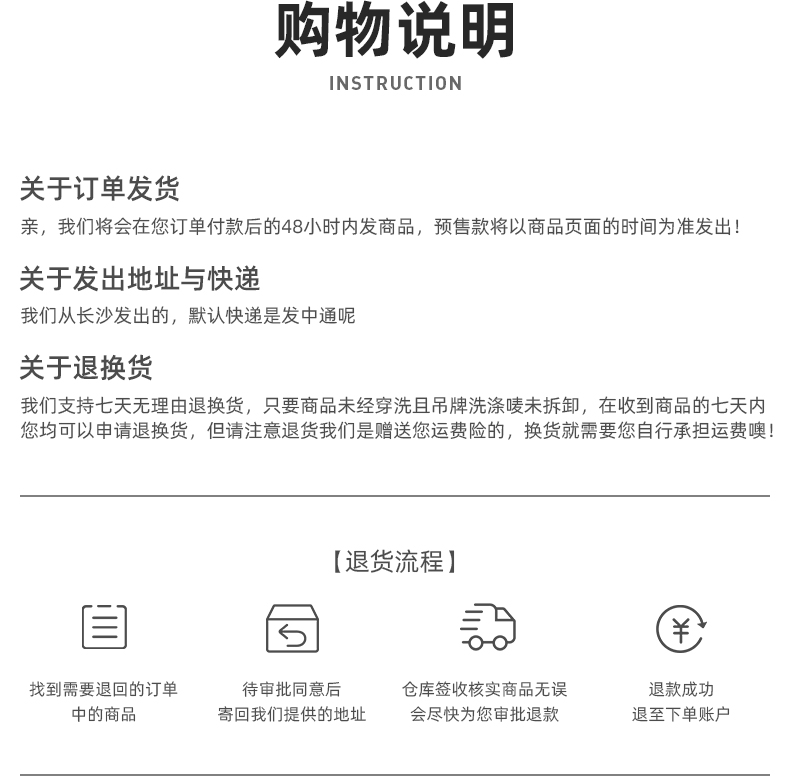 购物说明
INSTRUCTION

关于订单发货

亲，我们将会在您订单付款后的48小时内发商品，预售款将以商品页面的时间为准发出！

关于发出地址与快递

我们从长沙发出的，默认快递是发中通呢

关于退换货

我们支持七天无理由退换货，只要商品未经穿洗且吊牌洗涤唛未拆卸，在收到商品的七天内您均可以申请退换货，但请注意退货我们是赠送您运费险的，换货就需要您自行承担运费噢！

【退货流程】

找到需要退回的订单
中的商品

待审批同意后
寄回我们提供的地址

仓库签收核实商品无误
会尽快为您审批退款

退款成功
退至下单账户